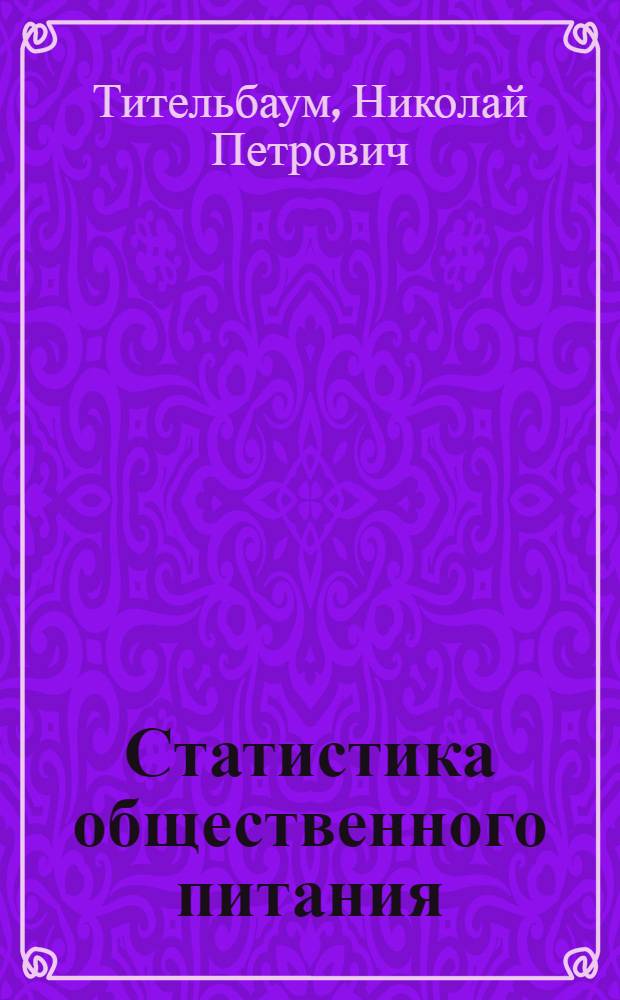 Тительбаум, Николай Петрович

Статистика общественного питания